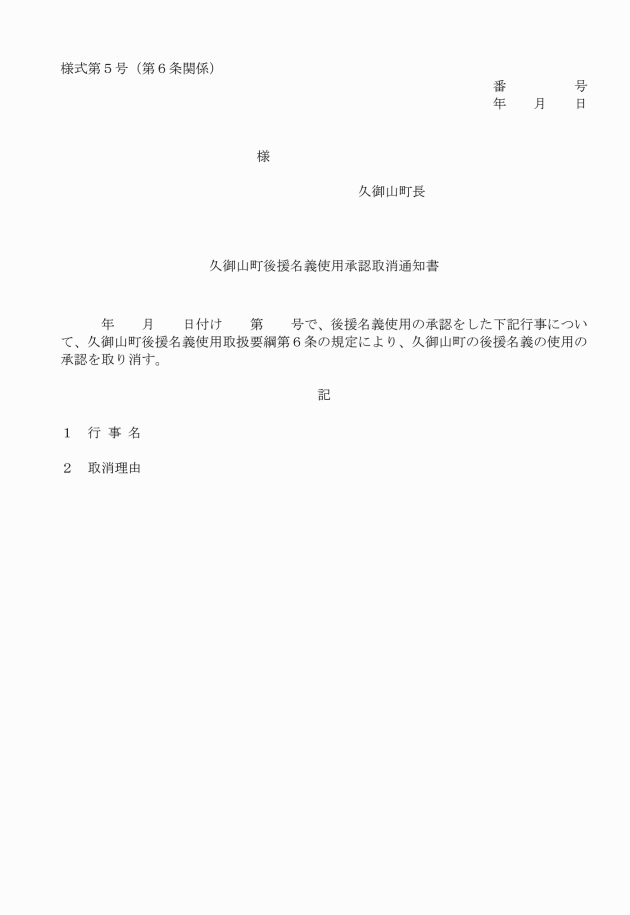 様式第５号（第６条関係）

番　　　　号
年　　月　　日

様

久御山町長

久御山町後援名義使用承認取消通知書

年　　月　　日付け　　第　　号で、後援名義使用の承認をした下記行事について、久御山町後援名義使用取扱要綱第６条の規定により、久御山町の後援名義の使用の承認を取り消す。

記

１　行 事 名

２　取消理由